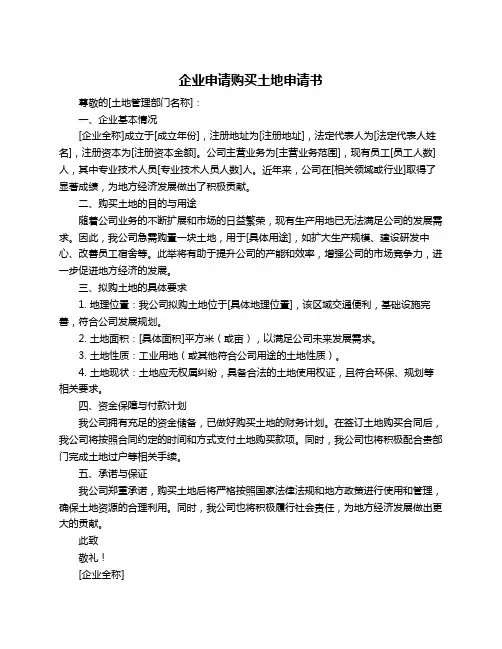 企业申请购买土地申请书

尊敬的[土地管理部门名称]：

一、企业基本情况

[企业全称]成立于[成立年份]，注册地址为[注册地址]，法定代表人为[法定代表人姓名]，注册资本为[注册资本金额]。公司主营业务为[主营业务范围]，现有员工[员工人数]人，其中专业技术人员[专业技术人员人数]人。近年来，公司在[相关领域或行业]取得了显著成绩，为地方经济发展做出了积极贡献。

二、购买土地的目的与用途

随着公司业务的不断扩展和市场的日益繁荣，现有生产用地已无法满足公司的发展需求。因此，我公司急需购置一块土地，用于[具体用途]，如扩大生产规模、建设研发中心、改善员工宿舍等。此举将有助于提升公司的产能和效率，增强公司的市场竞争力，进一步促进地方经济的发展。

三、拟购土地的具体要求

1. 地理位置：我公司拟购土地位于[具体地理位置]，该区域交通便利，基础设施完善，符合公司发展规划。

2. 土地面积：[具体面积]平方米（或亩），以满足公司未来发展需求。

3. 土地性质：工业用地（或其他符合公司用途的土地性质）。

4. 土地现状：土地应无权属纠纷，具备合法的土地使用权证，且符合环保、规划等相关要求。

四、资金保障与付款计划

我公司拥有充足的资金储备，已做好购买土地的财务计划。在签订土地购买合同后，我公司将按照合同约定的时间和方式支付土地购买款项。同时，我公司也将积极配合贵部门完成土地过户等相关手续。

五、承诺与保证

我公司郑重承诺，购买土地后将严格按照国家法律法规和地方政策进行使用和管理，确保土地资源的合理利用。同时，我公司也将积极履行社会责任，为地方经济发展做出更大的贡献。

此致

敬礼！

[企业全称]